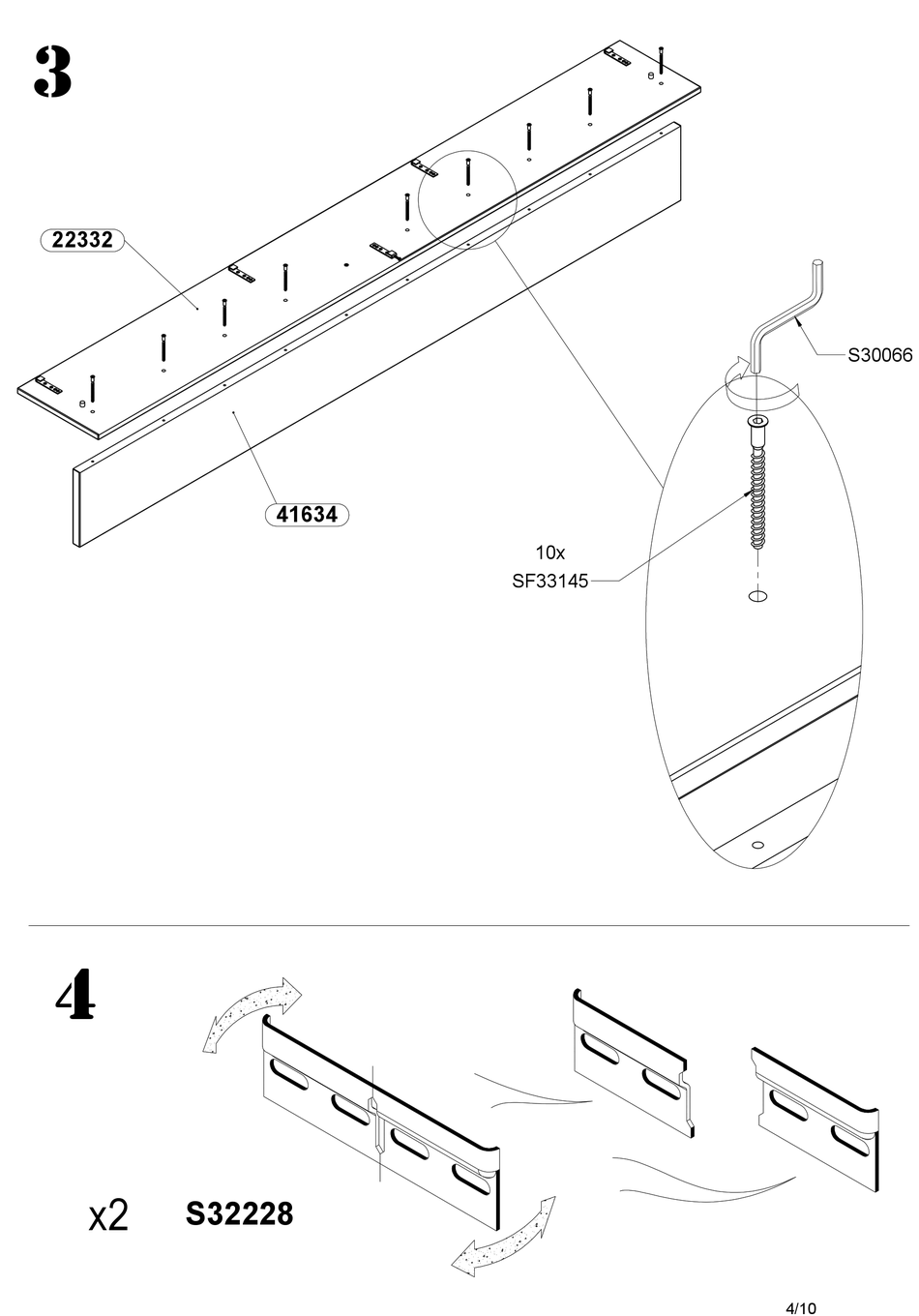 3

22332

41634

S30066

10x
SF33145

4

x2 S32228

4/10